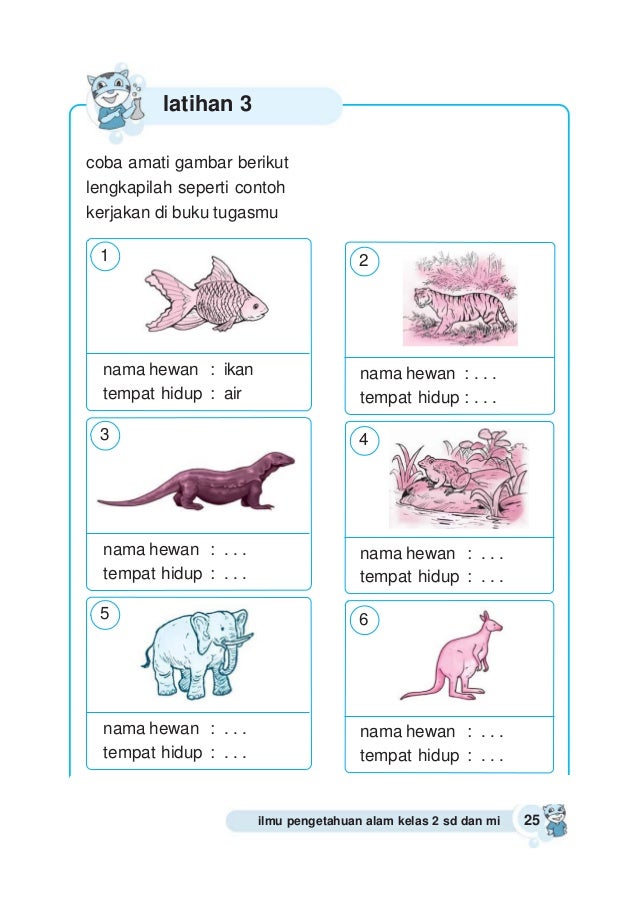 latihan 3

coba amati gambar berikut
lengkapilah seperti contoh
kerjakan di buku tugasmu

1

nama hewan : ikan
tempat hidup : air

2

nama hewan : . . .
tempat hidup : . . .

3

nama hewan : . . .
tempat hidup : . . .

4

nama hewan : . . .
tempat hidup : . . .

5

nama hewan : . . .
tempat hidup : . . .

6

nama hewan : . . .
tempat hidup : . . .

ilmu pengetahuan alam kelas 2 sd dan mi 25